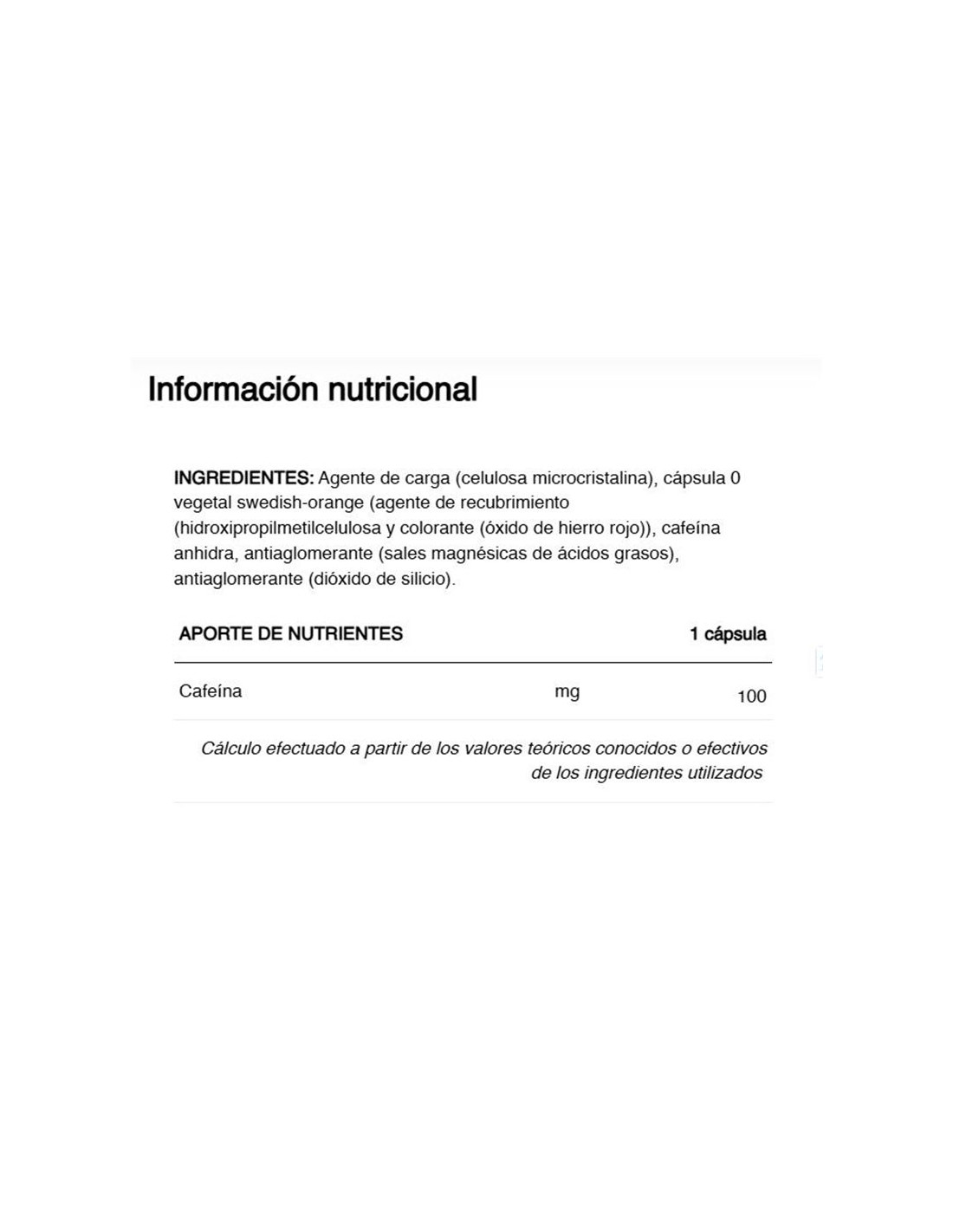 Información nutricional

INGREDIENTES: Agente de carga (celulosa microcristalina), cápsula 0 vegetal swedish-orange (agente de recubrimiento (hidroxipropilmetilcelulosa y colorante (óxido de hierro rojo)), cafeína anhidra, antiaglomerante (sales magnésicas de ácidos grasos), antiaglomerante (dióxido de silicio).

| APORTE DE NUTRIENTES | | 1 cápsula |
|---|---|---|
| Cafeína | mg | 100 |

Cálculo efectuado a partir de los valores teóricos conocidos o efectivos de los ingredientes utilizados